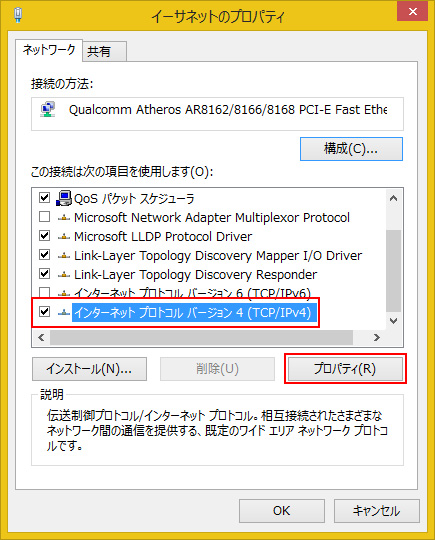 イーサネットのプロパティ

ネットワーク
共有

接続の方法:

Qualcomm Atheros AR8162/8166/8168 PCI-E Fast Ethe

構成(C)...

この接続は次の項目を使用します(O):

QoS パケット スケジューラ
Microsoft Network Adapter Multiplexor Protocol
Microsoft LLDP Protocol Driver
Link-Layer Topology Discovery Mapper I/O Driver
Link-Layer Topology Discovery Responder
インターネット プロトコル バージョン 6 (TCP/IPv6)
インターネット プロトコル バージョン 4 (TCP/IPv4)

インストール(N)...
削除(U)
プロパティ(R)

説明

伝送制御プロトコル/インターネット プロトコル。相互接続されたさまざまなネットワーク間の通信を提供する、既定のワイド エリア ネットワーク プロトコルです。

OK
キャンセル